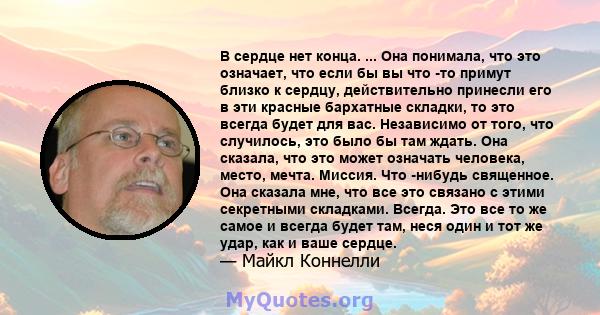 В сердце нет конца. ... Она понимала, что это означает, что если бы вы что -то примут близко к сердцу, действительно принесли его в эти красные бархатные складки, то это всегда будет для вас. Независимо от того, что случилось, это было бы там ждать. Она сказала, что это может означать человека, место, мечта. Миссия. Что -нибудь священное. Она сказала мне, что все это связано с этими секретными складками. Всегда. Это все то же самое и всегда будет там, неся один и тот же удар, как и ваше сердце.
— Майкл Коннелли

MyQuotes.org